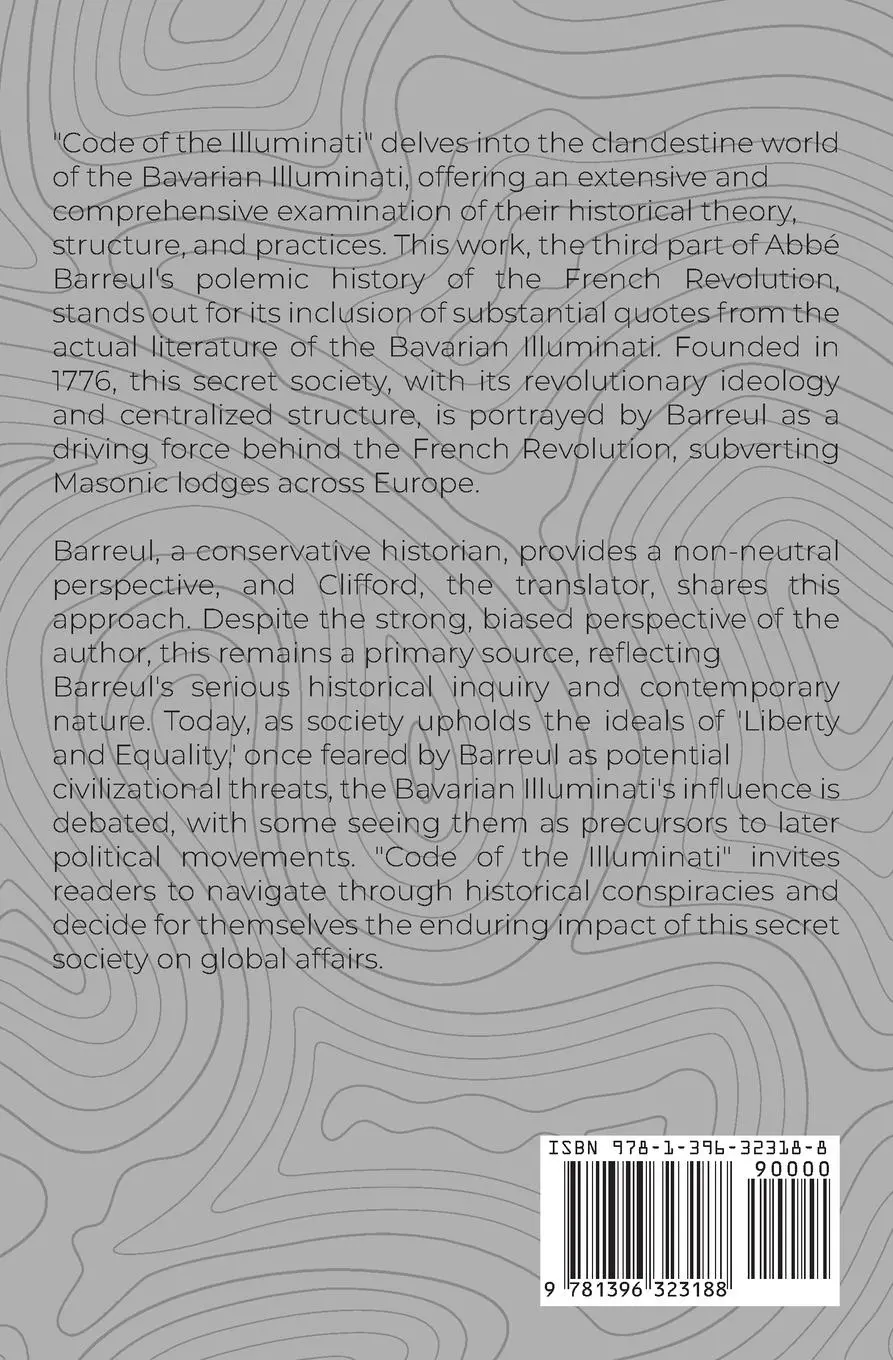 "Code of the Illuminati" delves into the clandestine world of the Bavarian Illuminati, offering an extensive and comprehensive examination of their historical theory, structure, and practices. This work, the third part of Abbé Barreul's polemic history of the French Revolution, stands out for its inclusion of substantial quotes from the actual literature of the Bavarian Illuminati. Founded in 1776, this secret society, with its revolutionary ideology and centralized structure, is portrayed by Barreul as a driving force behind the French Revolution, subverting Masonic lodges across Europe.

Barreul, a conservative historian, provides a non-neutral perspective, and Clifford, the translator, shares this approach. Despite the strong, biased perspective of the author, this remains a primary source, reflecting Barreul's serious historical inquiry and contemporary nature. Today, as society upholds the ideals of 'Liberty and Equality,' once feared by Barreul as potential civilizational threats, the Bavarian Illuminati's influence is debated, with some seeing them as precursors to later political movements. "Code of the Illuminati" invites readers to navigate through historical conspiracies and decide for themselves the enduring impact of this secret society on global affairs.

ISBN 978-1-396-32318-8

90000

9 781396 323188